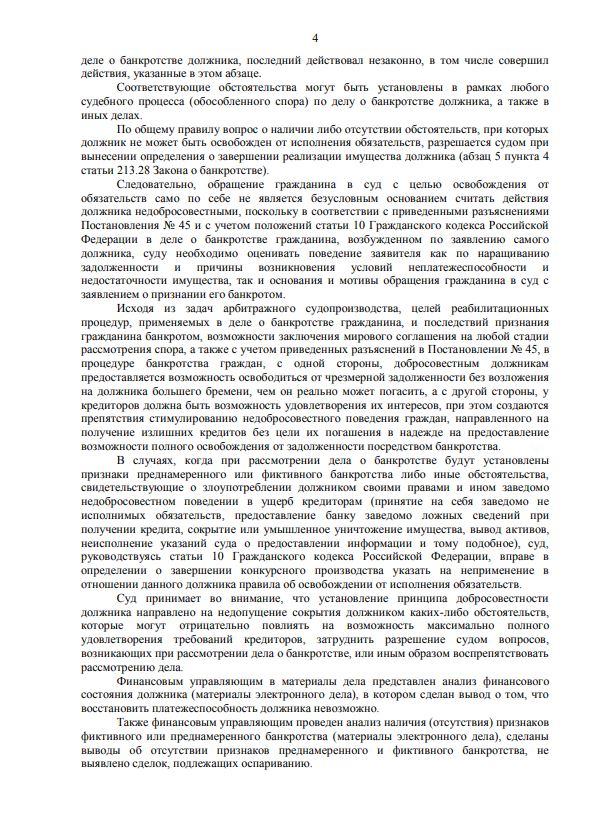 4

деле о банкротстве должника, последний действовал незаконно, в том числе совершил действия, указанные в этом абзаце.

Соответствующие обстоятельства могут быть установлены в рамках любого судебного процесса (обособленного спора) по делу о банкротстве должника, а также в иных делах.

По общему правилу вопрос о наличии либо отсутствии обстоятельств, при которых должник не может быть освобожден от исполнения обязательств, разрешается судом при вынесении определения о завершении реализации имущества должника (абзац 5 пункта 4 статьи 213.28 Закона о банкротстве).

Следовательно, обращение гражданина в суд с целью освобождения от обязательств само по себе не является безусловным основанием считать действия должника недобросовестными, поскольку в соответствии с приведенными разъяснениями Постановления № 45 и с учетом положений статьи 10 Гражданского кодекса Российской Федерации в деле о банкротстве гражданина, возбужденном по заявлению самого должника, суду необходимо оценивать поведение заявителя как по наращиванию задолженности и причины возникновения условий неплатежеспособности и недостаточности имущества, так и основания и мотивы обращения гражданина в суд с заявлением о признании его банкротом.

Исходя из задач арбитражного судопроизводства, целей реабилитационных процедур, применяемых в деле о банкротстве гражданина, и последствий признания гражданина банкротом, возможности заключения мирового соглашения на любой стадии рассмотрения спора, а также с учетом приведенных разъяснений в Постановлении № 45, в процедуре банкротства граждан, с одной стороны, добросовестным должникам предоставляется возможность освободиться от чрезмерной задолженности без возложения на должника большего бремени, чем он реально может погасить, а с другой стороны, у кредиторов должна быть возможность удовлетворения их интересов, при этом создаются препятствия стимулированию недобросовестного поведения граждан, направленного на получение излишних кредитов без цели их погашения в надежде на предоставление возможности полного освобождения от задолженности посредством банкротства.

В случаях, когда при рассмотрении дела о банкротстве будут установлены признаки преднамеренного или фиктивного банкротства либо иные обстоятельства, свидетельствующие о злоупотреблении должником своими правами и ином заведомо недобросовестном поведении в ущерб кредиторам (принятие на себя заведомо не исполнимых обязательств, предоставление банку заведомо ложных сведений при получении кредита, сокрытие или умышленное уничтожение имущества, вывод активов, неисполнение указаний суда о предоставлении информации и тому подобное), суд, руководствуясь статьи 10 Гражданского кодекса Российской Федерации, вправе в определении о завершении конкурсного производства указать на неприменение в отношении данного должника правила об освобождении от исполнения обязательств.

Суд принимает во внимание, что установление принципа добросовестности должника направлено на недопущение сокрытия должником каких-либо обстоятельств, которые могут отрицательно повлиять на возможность максимально полного удовлетворения требований кредиторов, затруднить разрешение судом вопросов, возникающих при рассмотрении дела о банкротстве, или иным образом воспрепятствовать рассмотрению дела.

Финансовым управляющим в материалы дела представлен анализ финансового состояния должника (материалы электронного дела), в котором сделан вывод о том, что восстановить платежеспособность должника невозможно.

Также финансовым управляющим проведен анализ наличия (отсутствия) признаков фиктивного или преднамеренного банкротства (материалы электронного дела), сделаны выводы об отсутствии признаков преднамеренного и фиктивного банкротства, не выявлено сделок, подлежащих оспариванию.